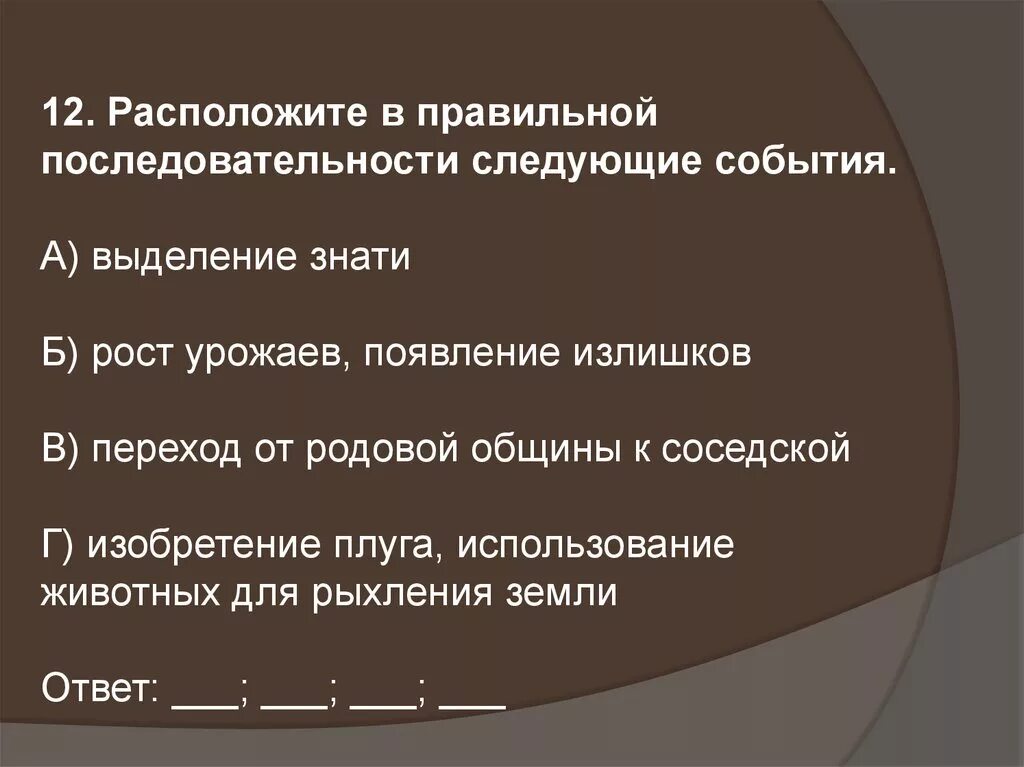 12. Расположите в правильной последовательности следующие события.

А) выделение знати

Б) рост урожаев, появление излишков

В) переход от родовой общины к соседской

Г) изобретение плуга, использование животных для рыхления земли

Ответ: ___; ___; ___; ___